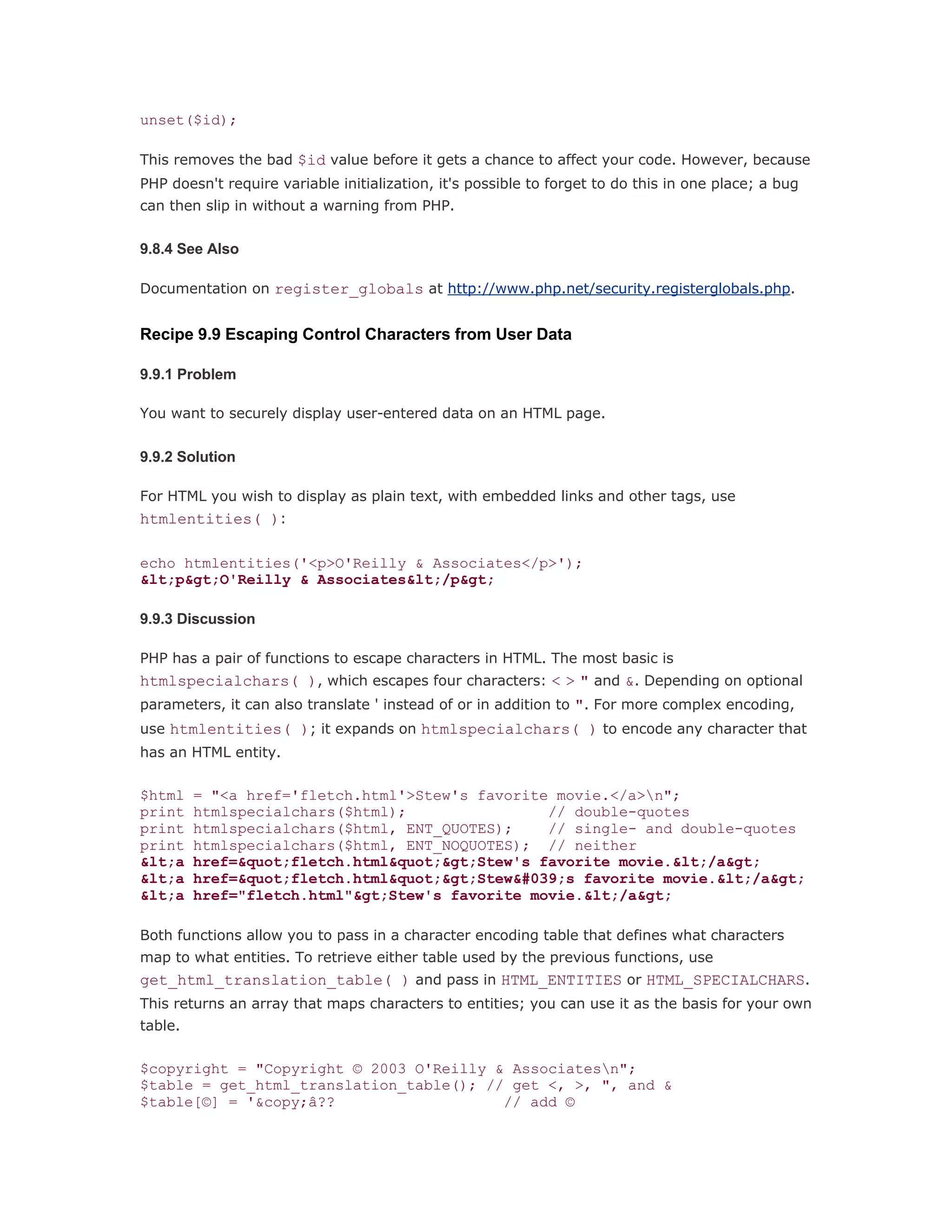 unset($id);

This removes the bad $id value before it gets a chance to affect your code. However, because PHP doesn't require variable initialization, it's possible to forget to do this in one place; a bug can then slip in without a warning from PHP.

9.8.4 See Also

Documentation on register_globals at http://www.php.net/security.registerglobals.php.

Recipe 9.9 Escaping Control Characters from User Data

9.9.1 Problem

You want to securely display user-entered data on an HTML page.

9.9.2 Solution

For HTML you wish to display as plain text, with embedded links and other tags, use htmlentities( ):

echo htmlentities('<p>O'Reilly & Associates</p>');
&lt;p&gt;O'Reilly & Associates&lt;/p&gt;

9.9.3 Discussion

PHP has a pair of functions to escape characters in HTML. The most basic is htmlspecialchars( ), which escapes four characters: < > " and &. Depending on optional parameters, it can also translate ' instead of or in addition to ". For more complex encoding, use htmlentities( ); it expands on htmlspecialchars( ) to encode any character that has an HTML entity.

$html = "<a href='fletch.html'>Stew's favorite movie.</a>\n";
print htmlspecialchars($html);                // double-quotes
print htmlspecialchars($html, ENT_QUOTES);    // single- and double-quotes
print htmlspecialchars($html, ENT_NOQUOTES);  // neither
&lt;a href=&quot;fletch.html&quot;&gt;Stew's favorite movie.&lt;/a&gt;
&lt;a href=&quot;fletch.html&quot;&gt;Stew&#039;s favorite movie.&lt;/a&gt;
&lt;a href="fletch.html"&gt;Stew's favorite movie.&lt;/a&gt;

Both functions allow you to pass in a character encoding table that defines what characters map to what entities. To retrieve either table used by the previous functions, use get_html_translation_table( ) and pass in HTML_ENTITIES or HTML_SPECIALCHARS. This returns an array that maps characters to entities; you can use it as the basis for your own table.

$copyright = "Copyright © 2003 O'Reilly & Associates\n";
$table = get_html_translation_table(); // get <, >, ", and &
$table[©] = '&copy;â??                    // add ©